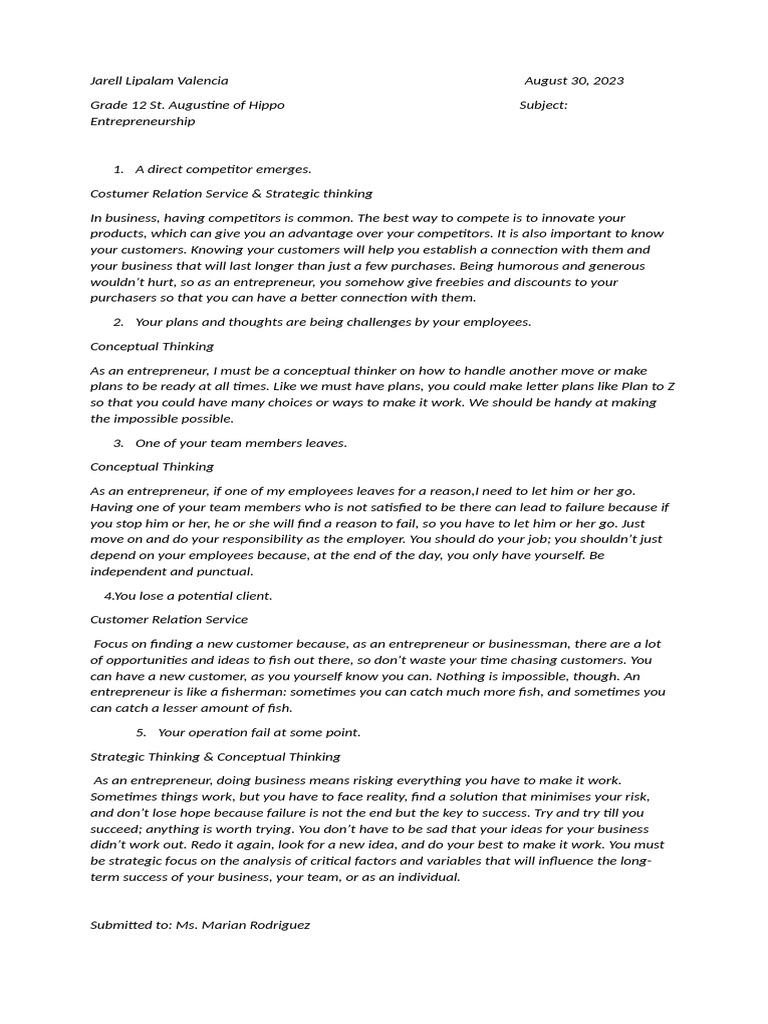 Jarell Lipalam Valencia August 30, 2023

Grade 12 St. Augustine of Hippo Subject: Entrepreneurship

1. A direct competitor emerges.

Costumer Relation Service & Strategic thinking

In business, having competitors is common. The best way to compete is to innovate your products, which can give you an advantage over your competitors. It is also important to know your customers. Knowing your customers will help you establish a connection with them and your business that will last longer than just a few purchases. Being humorous and generous wouldn't hurt, so as an entrepreneur, you somehow give freebies and discounts to your purchasers so that you can have a better connection with them.

2. Your plans and thoughts are being challenges by your employees.

Conceptual Thinking

As an entrepreneur, I must be a conceptual thinker on how to handle another move or make plans to be ready at all times. Like we must have plans, you could make letter plans like Plan to Z so that you could have many choices or ways to make it work. We should be handy at making the impossible possible.

3. One of your team members leaves.

Conceptual Thinking

As an entrepreneur, if one of my employees leaves for a reason,I need to let him or her go. Having one of your team members who is not satisfied to be there can lead to failure because if you stop him or her, he or she will find a reason to fail, so you have to let him or her go. Just move on and do your responsibility as the employer. You should do your job; you shouldn't just depend on your employees because, at the end of the day, you only have yourself. Be independent and punctual.

4.You lose a potential client.

Customer Relation Service

Focus on finding a new customer because, as an entrepreneur or businessman, there are a lot of opportunities and ideas to fish out there, so don't waste your time chasing customers. You can have a new customer, as you yourself know you can. Nothing is impossible, though. An entrepreneur is like a fisherman: sometimes you can catch much more fish, and sometimes you can catch a lesser amount of fish.

5. Your operation fail at some point.

Strategic Thinking & Conceptual Thinking

As an entrepreneur, doing business means risking everything you have to make it work. Sometimes things work, but you have to face reality, find a solution that minimises your risk, and don't lose hope because failure is not the end but the key to success. Try and try till you succeed; anything is worth trying. You don't have to be sad that your ideas for your business didn't work out. Redo it again, look for a new idea, and do your best to make it work. You must be strategic focus on the analysis of critical factors and variables that will influence the long-term success of your business, your team, or as an individual.

Submitted to: Ms. Marian Rodriguez